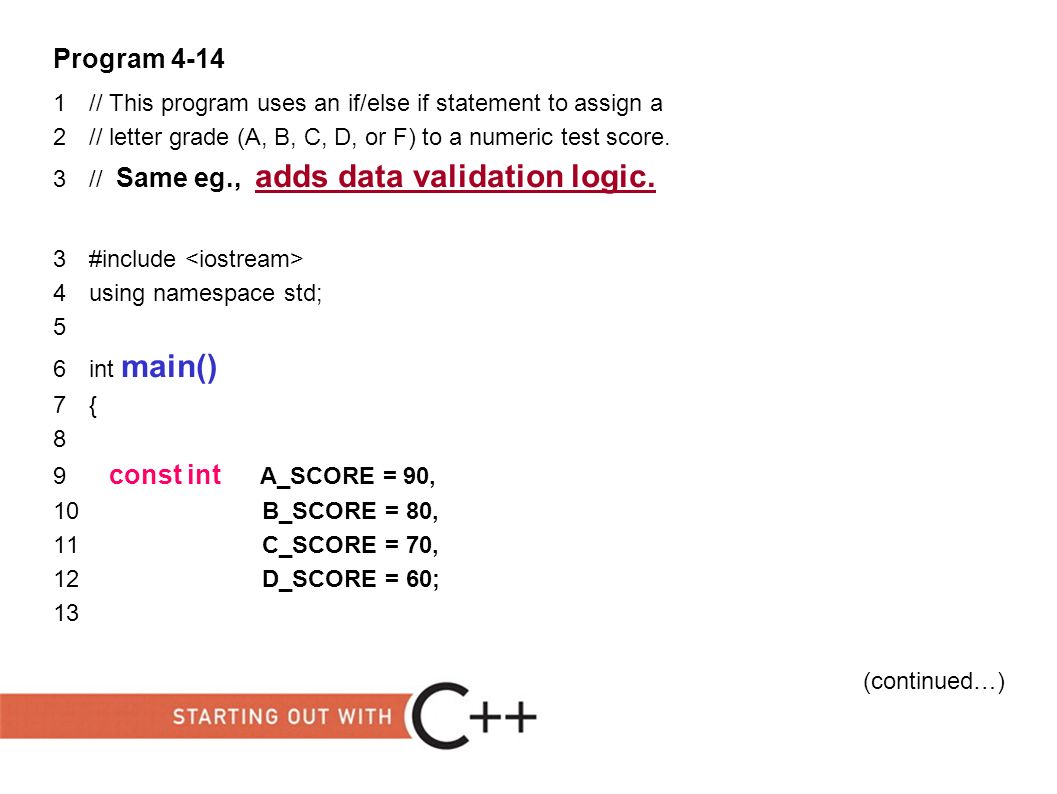 Program 4-14

1 // This program uses an if/else if statement to assign a
2 // letter grade (A, B, C, D, or F) to a numeric test score.
3 // Same eg., adds data validation logic.

3 #include <iostream>
4 using namespace std;
5
6 int main()
7 {
8
9 const int A_SCORE = 90,
10 B_SCORE = 80,
11 C_SCORE = 70,
12 D_SCORE = 60;
13

(continued…)

STARTING OUT WITH C++